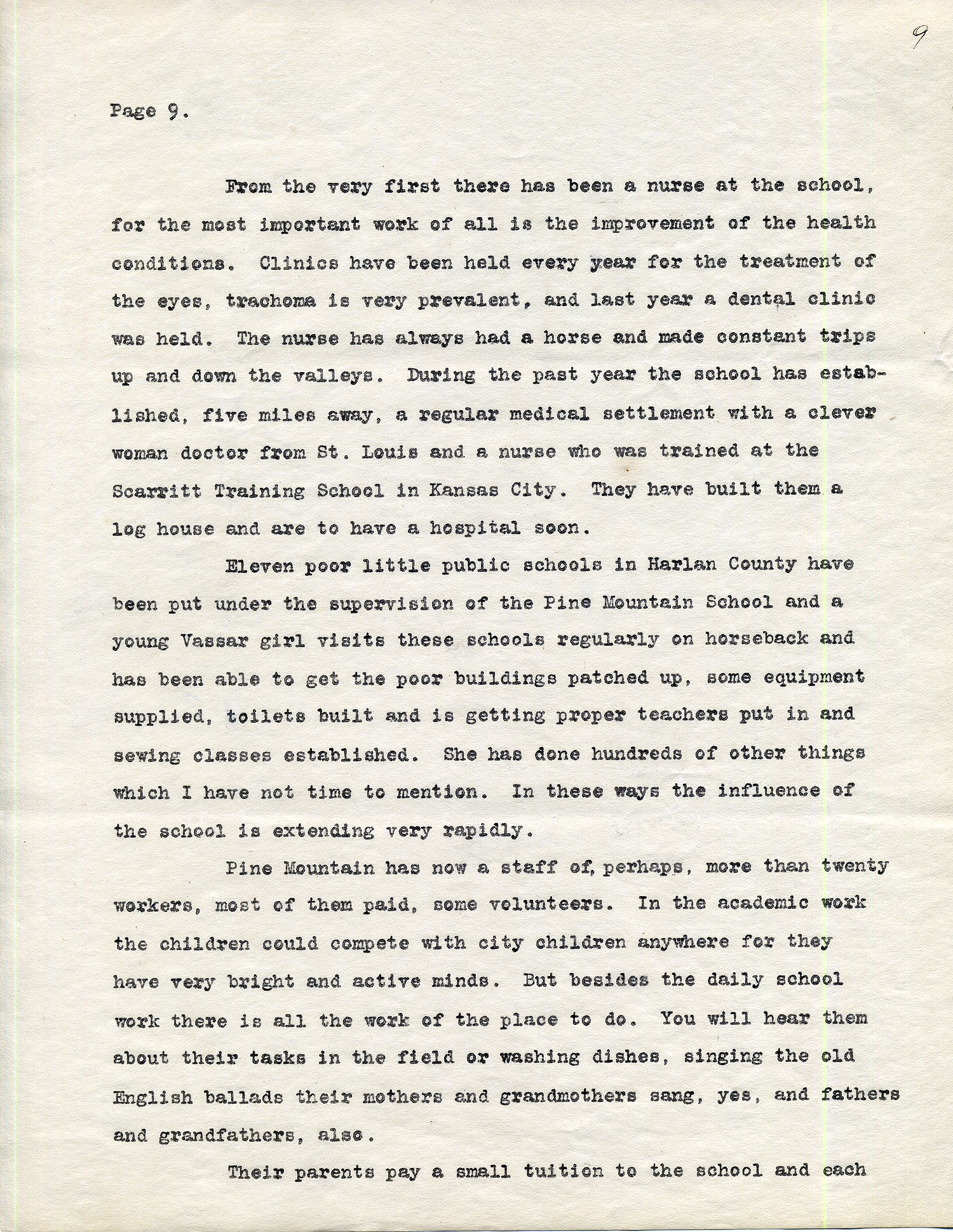 9

Page 9.

From the very first there has been a nurse at the school, for the most important work of all is the improvement of the health conditions. Clinics have been held every year for the treatment of the eyes, trachoma is very prevalent, and last year a dental clinic was held. The nurse has always had a horse and made constant trips up and down the valleys. During the past year the school has established, five miles away, a regular medical settlement with a clever woman doctor from St. Louis and a nurse who was trained at the Scarritt Training School in Kansas City. They have built them a log house and are to have a hospital soon.

Eleven poor little public schools in Harlan County have been put under the supervision of the Pine Mountain School and a young Vassar girl visits these schools regularly on horseback and has been able to get the poor buildings patched up, some equipment supplied, toilets built and is getting proper teachers put in and sewing classes established. She has done hundreds of other things which I have not time to mention. In these ways the influence of the school is extending very rapidly.

Pine Mountain has now a staff of, perhaps, more than twenty workers, most of them paid, some volunteers. In the academic work the children could compete with city children anywhere for they have very bright and active minds. But besides the daily school work there is all the work of the place to do. You will hear them about their tasks in the field or washing dishes, singing the old English ballads their mothers and grandmothers sang, yes, and fathers and grandfathers, also.

Their parents pay a small tuition to the school and each